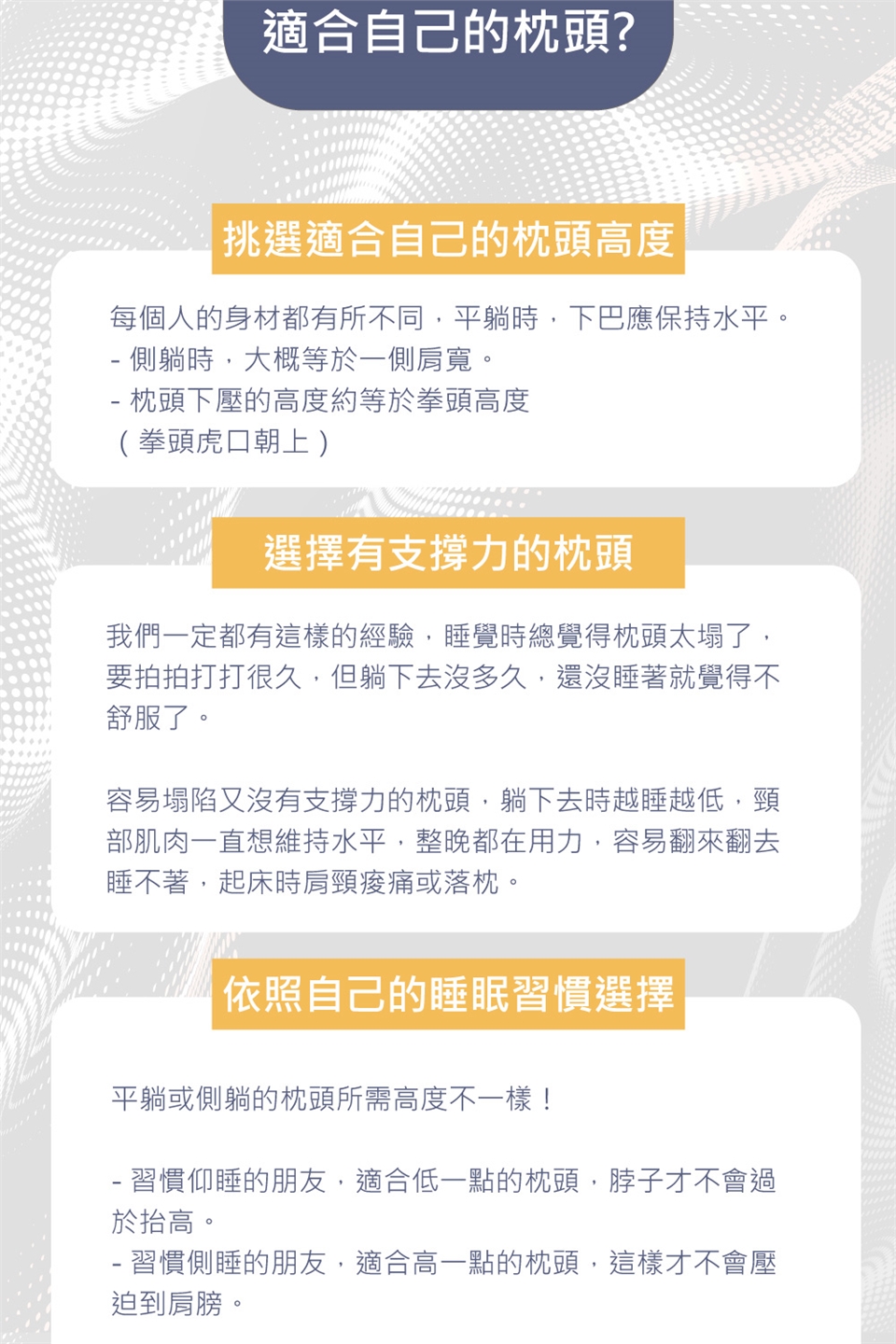 適合自己的枕頭?

挑選適合自己的枕頭高度

每個人的身材都有所不同，平躺時，下巴應保持水平。
- 側躺時，大概等於一側肩寬。
- 枕頭下壓的高度約等於拳頭高度
（拳頭虎口朝上）

選擇有支撐力的枕頭

我們一定都有這樣的經驗，睡覺時總覺得枕頭太塌了，要拍拍打打很久，但躺下去沒多久，還沒睡著就覺得不舒服了。

容易塌陷又沒有支撐力的枕頭，躺下去時越睡越低，頸部肌肉一直想維持水平，整晚都在用力，容易翻來翻去睡不著，起床時肩頸痠痛或落枕。

依照自己的睡眠習慣選擇

平躺或側躺的枕頭所需高度不一樣！

- 習慣仰睡的朋友，適合低一點的枕頭，脖子才不會過於抬高。
- 習慣側睡的朋友，適合高一點的枕頭，這樣才不會壓迫到肩膀。